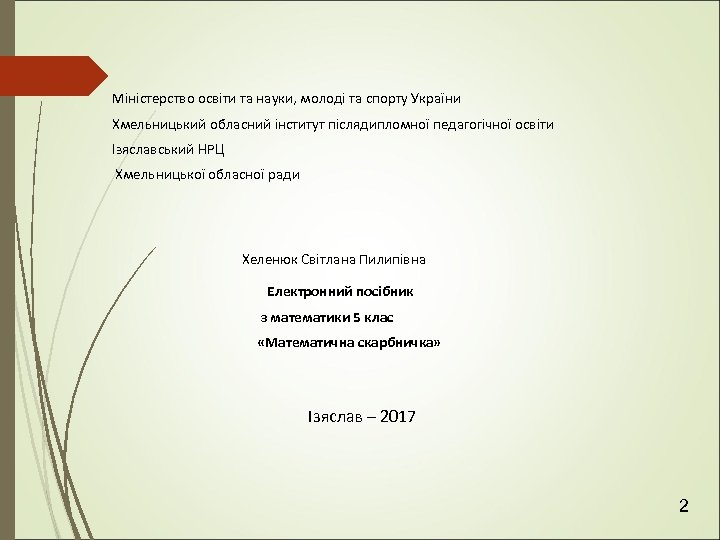 Міністерство освіти та науки, молоді та спорту України
Хмельницький обласний інститут післядипломної педагогічної освіти
Ізяславський НРЦ
Хмельницької обласної ради

Хеленюк Світлана Пилипівна

Електронний посібник
з математики 5 клас
«Математична скарбничка»

Ізяслав – 2017

2